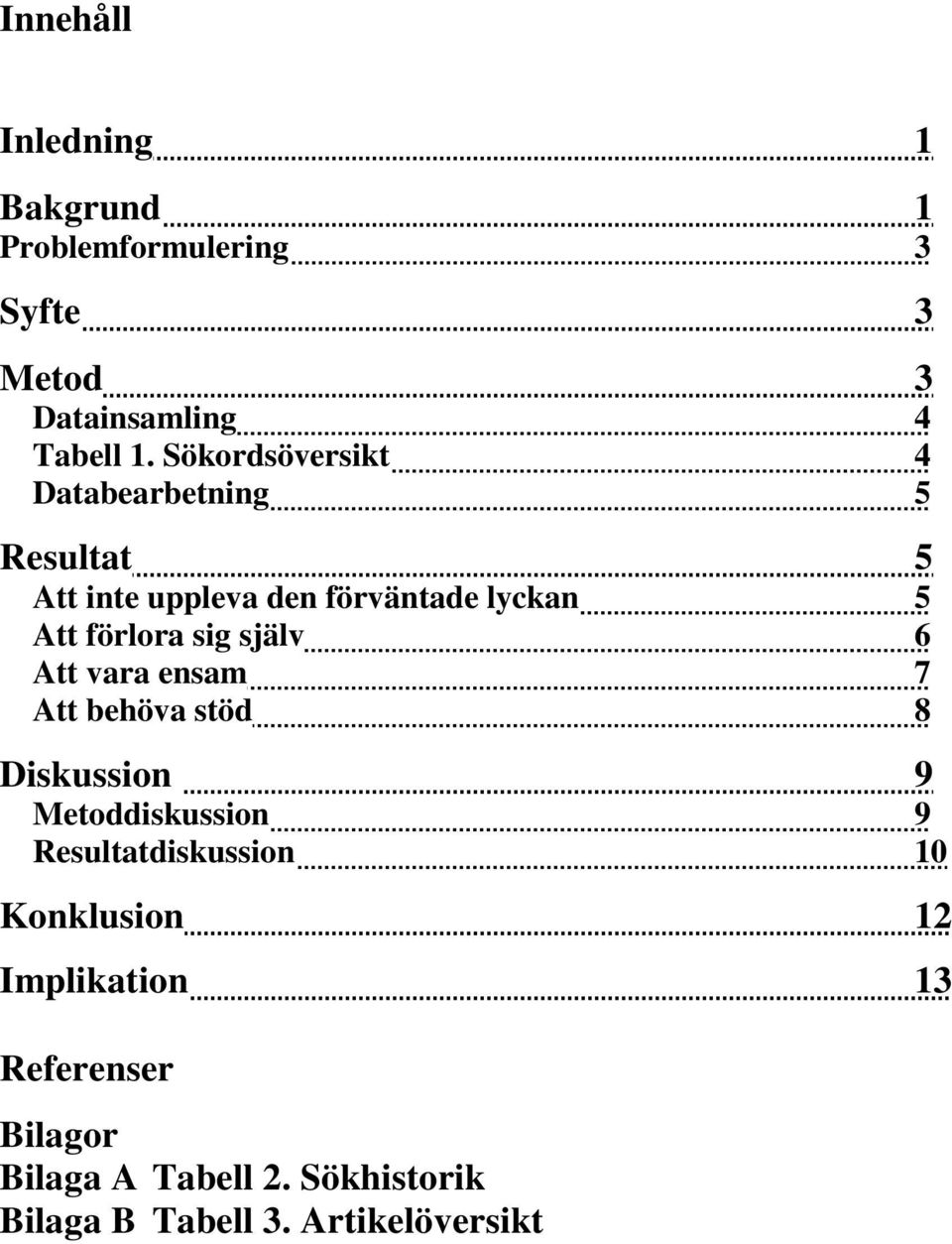 Innehåll

Inledning 1

Bakgrund 1
Problemformulering 3

Syfte 3

Metod 3
Datainsamling 4
Tabell 1. Sökordsöversikt 4
Databearbetning 5

Resultat 5
Att inte uppleva den förväntade lyckan 5
Att förlora sig själv 6
Att vara ensam 7
Att behöva stöd 8

Diskussion 9
Metoddiskussion 9
Resultatdiskussion 10

Konklusion 12

Implikation 13

Referenser

Bilagor
Bilaga A Tabell 2. Sökhistorik
Bilaga B Tabell 3. Artikelöversikt